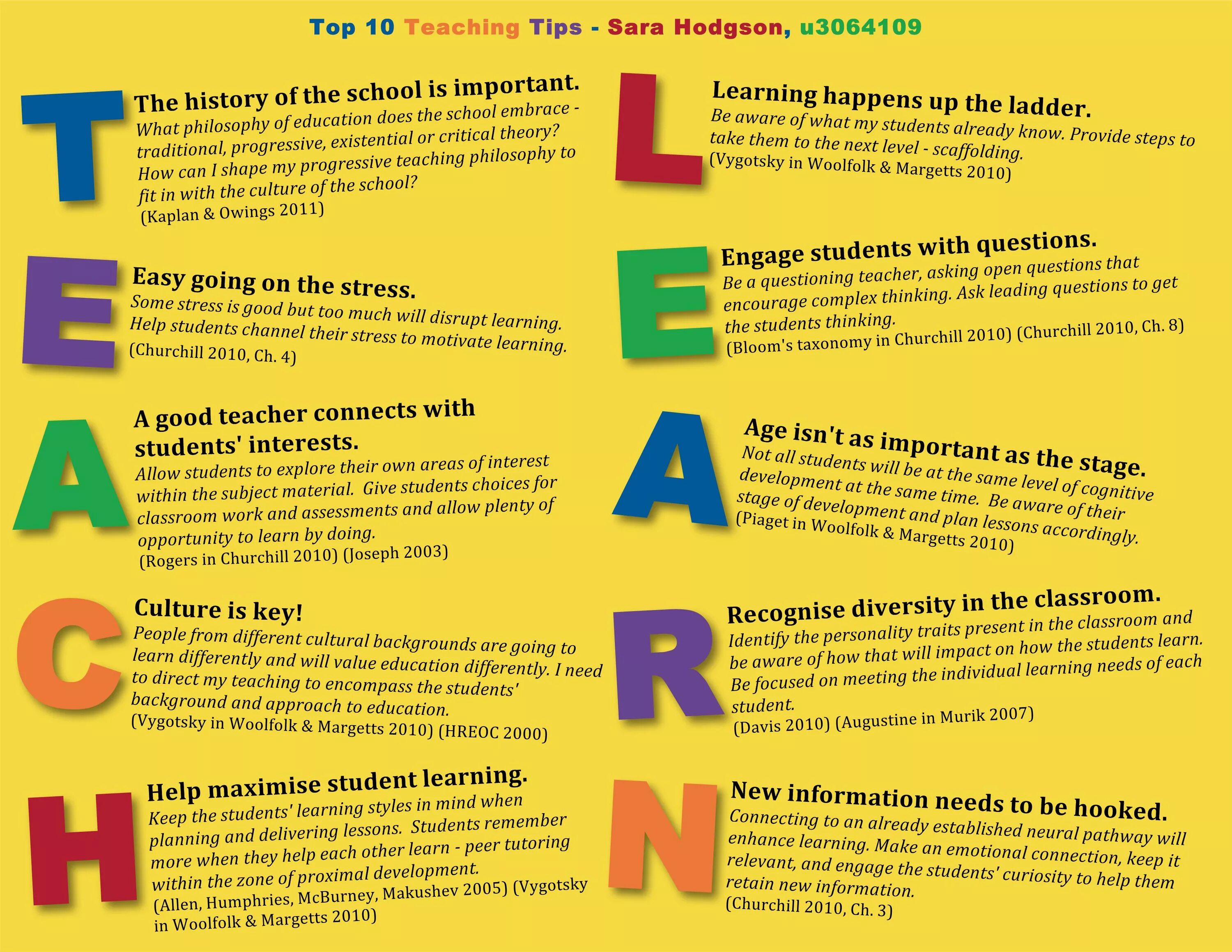 Top 10 Teaching Tips - Sara Hodgson, u3064109

T

The history of the school is important.
What philosophy of education does the school embrace - traditional, progressive, existential or critical theory? How can I shape my progressive teaching philosophy to fit in with the culture of the school?
(Kaplan & Owings 2011)

E

Easy going on the stress.
Some stress is good but too much will disrupt learning. Help students channel their stress to motivate learning.
(Churchill 2010, Ch. 4)

A

A good teacher connects with students' interests.
Allow students to explore their own areas of interest within the subject material. Give students choices for classroom work and assessments and allow plenty of opportunity to learn by doing.
(Rogers in Churchill 2010) (Joseph 2003)

C

Culture is key!
People from different cultural backgrounds are going to learn differently and will value education differently. I need to direct my teaching to encompass the students' background and approach to education.
(Vygotsky in Woolfolk & Margetts 2010) (HREOC 2000)

H

Help maximise student learning.
Keep the students' learning styles in mind when planning and delivering lessons. Students remember more when they help each other learn - peer tutoring within the zone of proximal development.
(Allen, Humphries, McBurney, Makushev 2005) (Vygotsky in Woolfolk & Margetts 2010)

L

Learning happens up the ladder.
Be aware of what my students already know. Provide steps to take them to the next level - scaffolding.
(Vygotsky in Woolfolk & Margetts 2010)

E

Engage students with questions.
Be a questioning teacher, asking open questions that encourage complex thinking. Ask leading questions to get the students thinking.
(Bloom's taxonomy in Churchill 2010) (Churchill 2010, Ch. 8)

A

Age isn't as important as the stage.
Not all students will be at the same level of cognitive development at the same time. Be aware of their stage of development and plan lessons accordingly.
(Piaget in Woolfolk & Margetts 2010)

R

Recognise diversity in the classroom.
Identify the personality traits present in the classroom and be aware of how that will impact on how the students learn. Be focused on meeting the individual learning needs of each student.
(Davis 2010) (Augustine in Murik 2007)

N

New information needs to be hooked.
Connecting to an already established neural pathway will enhance learning. Make an emotional connection, keep it relevant, and engage the students' curiosity to help them retain new information.
(Churchill 2010, Ch. 3)